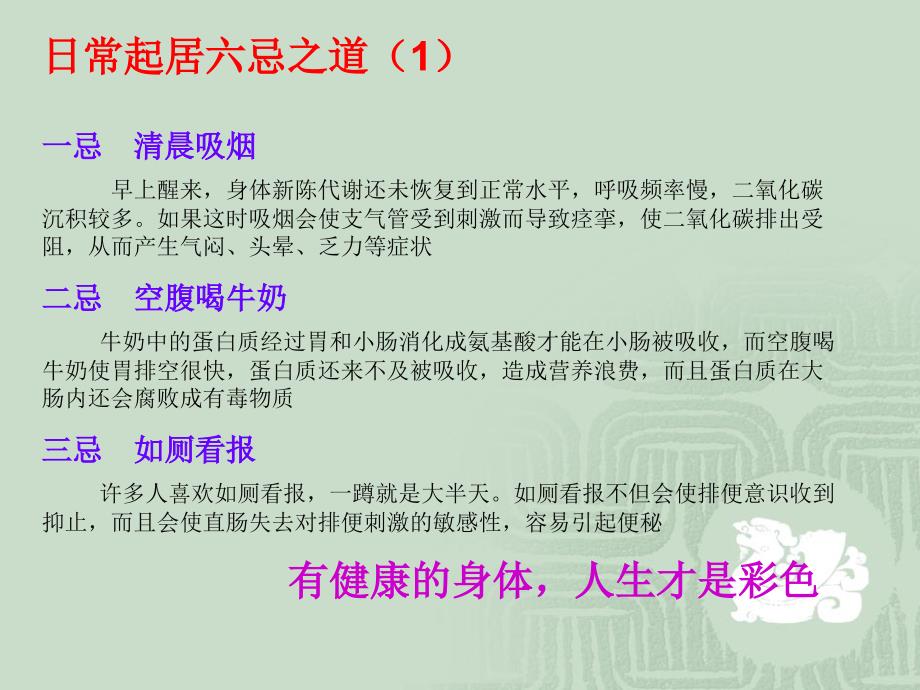 日常起居六忌之道（1）

一忌　清晨吸烟

早上醒来，身体新陈代谢还未恢复到正常水平，呼吸频率慢，二氧化碳沉积较多。如果这时吸烟会使支气管受到刺激而导致痉挛，使二氧化碳排出受阻，从而产生气闷、头晕、乏力等症状

二忌　空腹喝牛奶

牛奶中的蛋白质经过胃和小肠消化成氨基酸才能在小肠被吸收，而空腹喝牛奶使胃排空很快，蛋白质还来不及被吸收，造成营养浪费，而且蛋白质在大肠内还会腐败成有毒物质

三忌　如厕看报

许多人喜欢如厕看报，一蹲就是大半天。如厕看报不但会使排便意识收到抑止，而且会使直肠失去对排便刺激的敏感性，容易引起便秘

有健康的身体，人生才是彩色